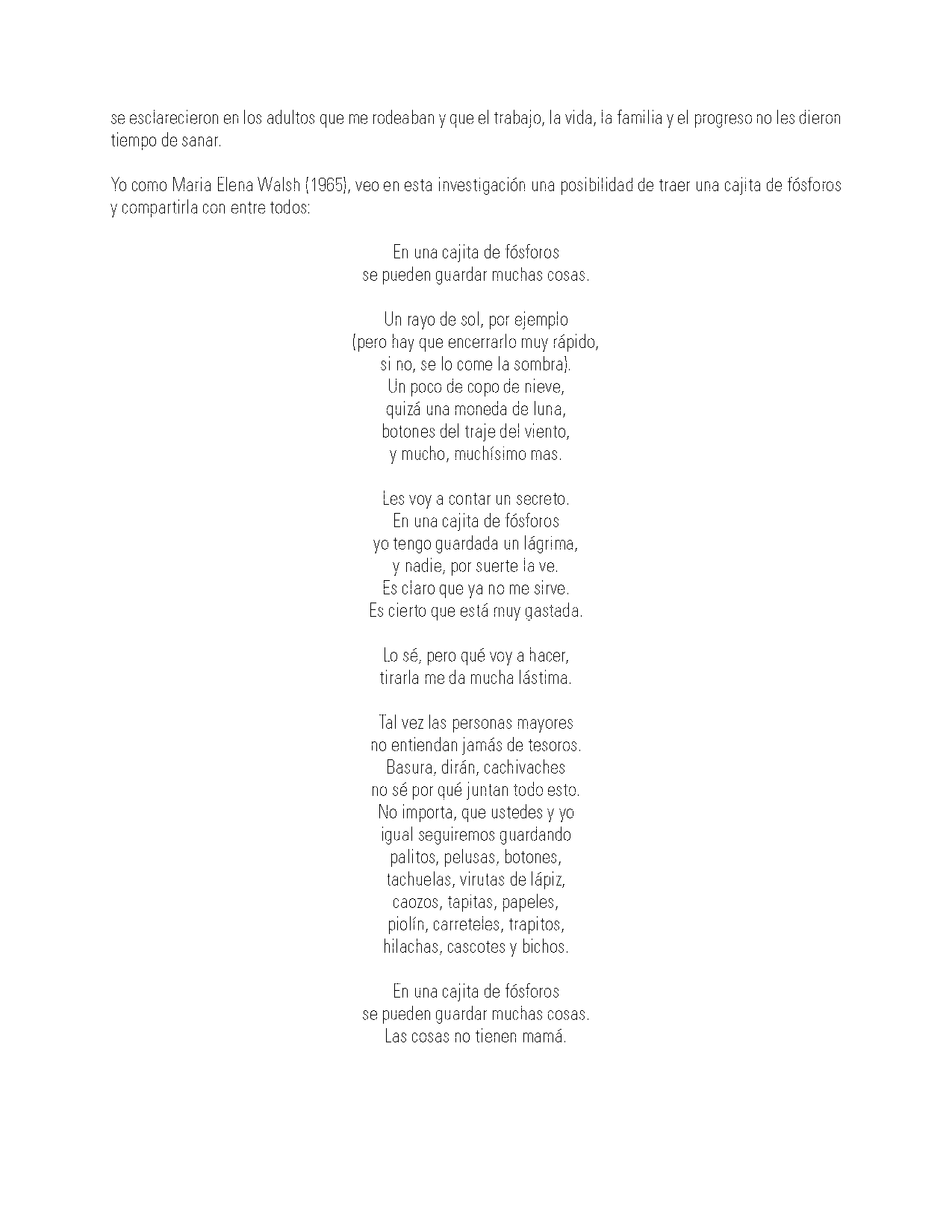 se esclarecieron en los adultos que me rodeaban y que el trabajo, la vida, la familia y el progreso no les dieron tiempo de sanar.

Yo como Maria Elena Walsh (1965), veo en esta investigación una posibilidad de traer una cajita de fósforos y compartirla con entre todos:

En una cajita de fósforos
se pueden guardar muchas cosas.

Un rayo de sol, por ejemplo
(pero hay que encerrarlo muy rápido,
si no, se lo come la sombra).
Un poco de copo de nieve,
quizá una moneda de luna,
botones del traje del viento,
y mucho, muchísimo mas.

Les voy a contar un secreto.
En una cajita de fósforos
yo tengo guardada un lágrima,
y nadie, por suerte la ve.
Es claro que ya no me sirve.
Es cierto que está muy gastada.

Lo sé, pero qué voy a hacer,
tirarla me da mucha lástima.

Tal vez las personas mayores
no entiendan jamás de tesoros.
Basura, dirán, cachivaches
no sé por qué juntan todo esto.
No importa, que ustedes y yo
igual seguiremos guardando
palitos, pelusas, botones,
tachuelas, virutas de lápiz,
caozos, tapitas, papeles,
piolín, carreteles, trapitos,
hilachas, cascotes y bichos.

En una cajita de fósforos
se pueden guardar muchas cosas.
Las cosas no tienen mamá.